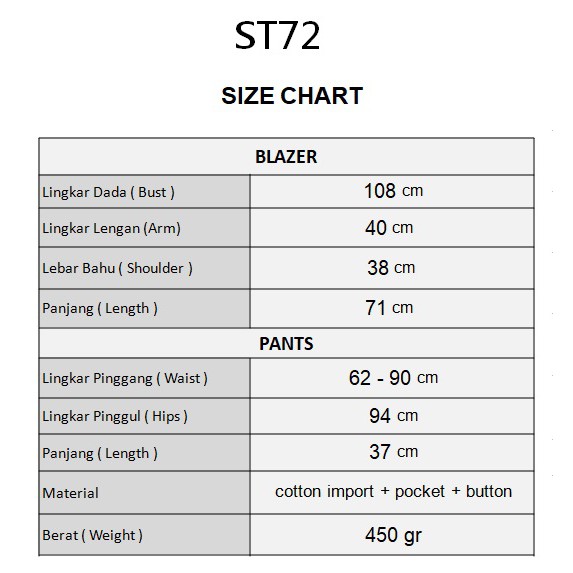 ST72

SIZE CHART

| BLAZER | |
|---|---|
| Lingkar Dada ( Bust ) | 108 cm |
| Lingkar Lengan (Arm) | 40 cm |
| Lebar Bahu ( Shoulder ) | 38 cm |
| Panjang ( Length ) | 71 cm |
| PANTS | |
| Lingkar Pinggang ( Waist ) | 62 - 90 cm |
| Lingkar Pinggul ( Hips ) | 94 cm |
| Panjang ( Length ) | 37 cm |
| Material | cotton import + pocket + button |
| Berat ( Weight ) | 450 gr |